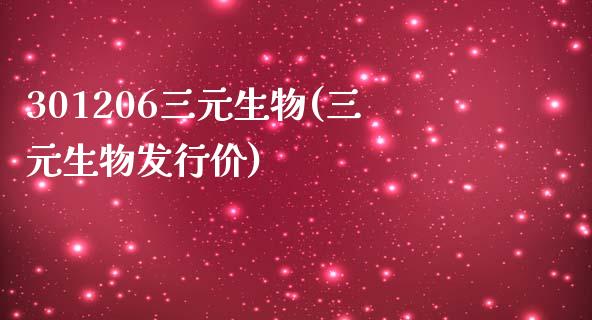 301206三元生物(三元生物发行价)